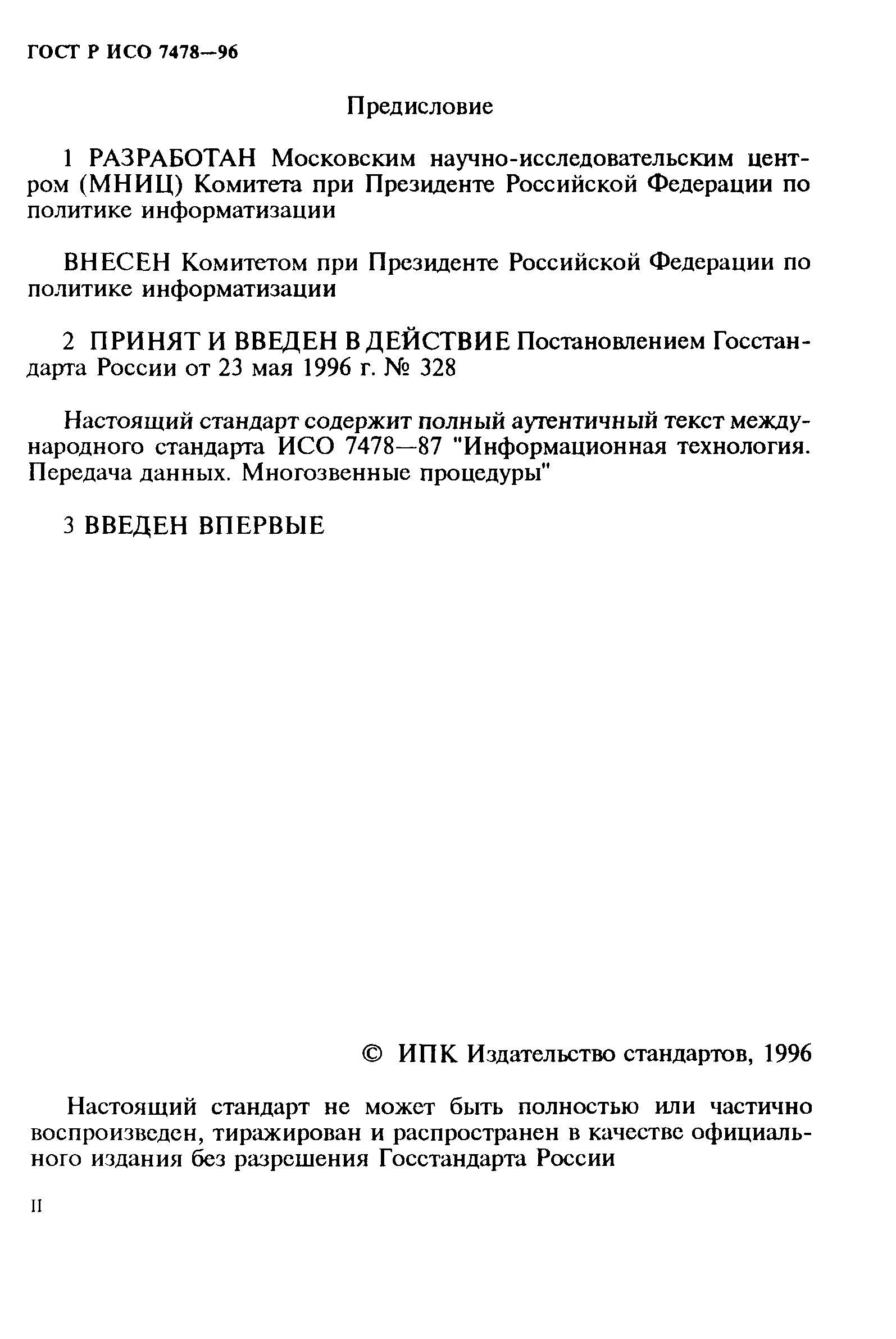 ГОСТ Р ИСО 7478—96

Предисловие

1 РАЗРАБОТАН Московским научно-исследовательским центром (МНИЦ) Комитета при Президенте Российской Федерации по политике информатизации

ВНЕСЕН Комитетом при Президенте Российской Федерации по политике информатизации

2 ПРИНЯТ И ВВЕДЕН В ДЕЙСТВИЕ Постановлением Госстандарта России от 23 мая 1996 г. № 328

Настоящий стандарт содержит полный аутентичный текст международного стандарта ИСО 7478—87 "Информационная технология. Передача данных. Многозвенные процедуры"

3 ВВЕДЕН ВПЕРВЫЕ

© ИПК Издательство стандартов, 1996

Настоящий стандарт не может быть полностью или частично воспроизведен, тиражирован и распространен в качестве официального издания без разрешения Госстандарта России

II